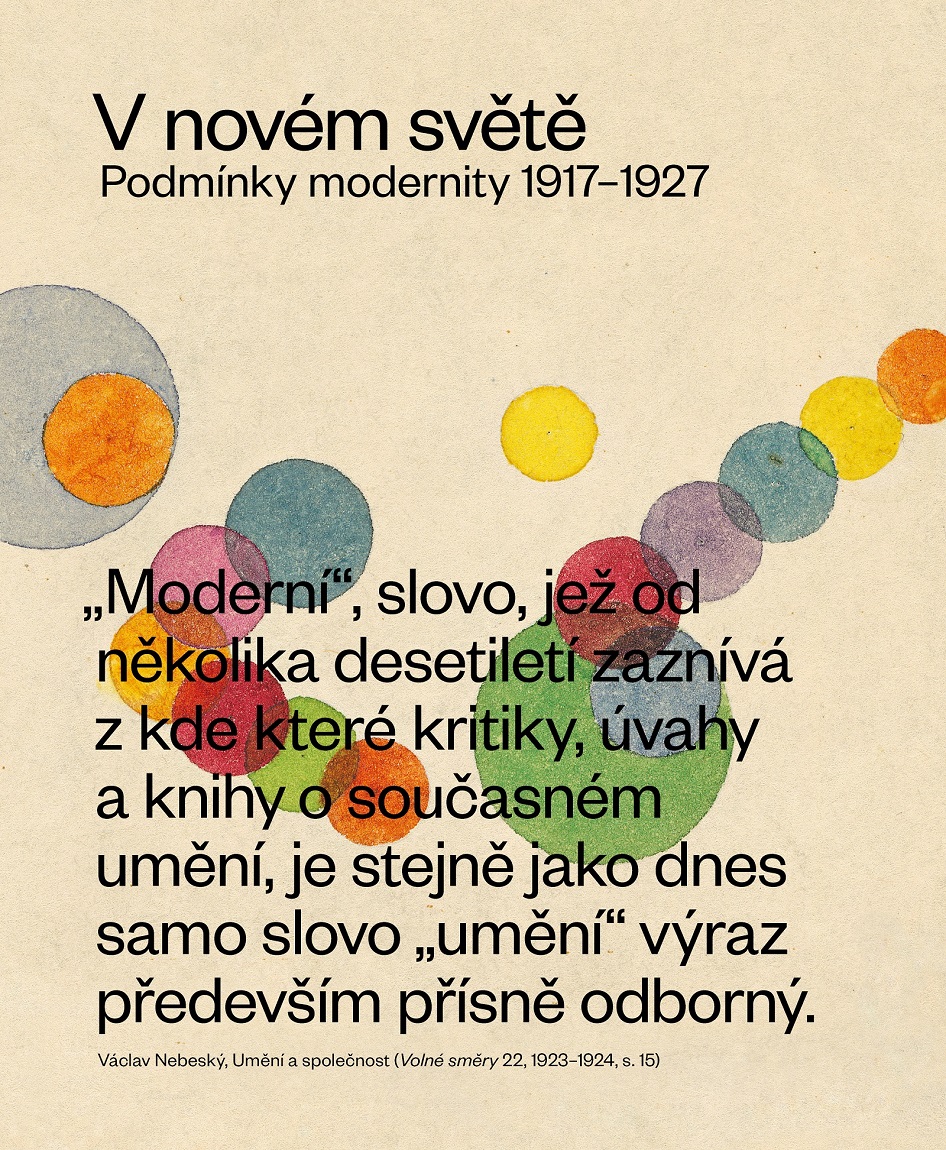 V novém světě
Podmínky modernity 1917–1927

„Moderní“, slovo, jež od několika desetiletí zaznívá z kde které kritiky, úvahy a knihy o současném umění, je stejně jako dnes samo slovo „umění“ výraz především přísně odborný.

Václav Nebeský, Umění a společnost (Volné směry 22, 1923–1924, s. 15)